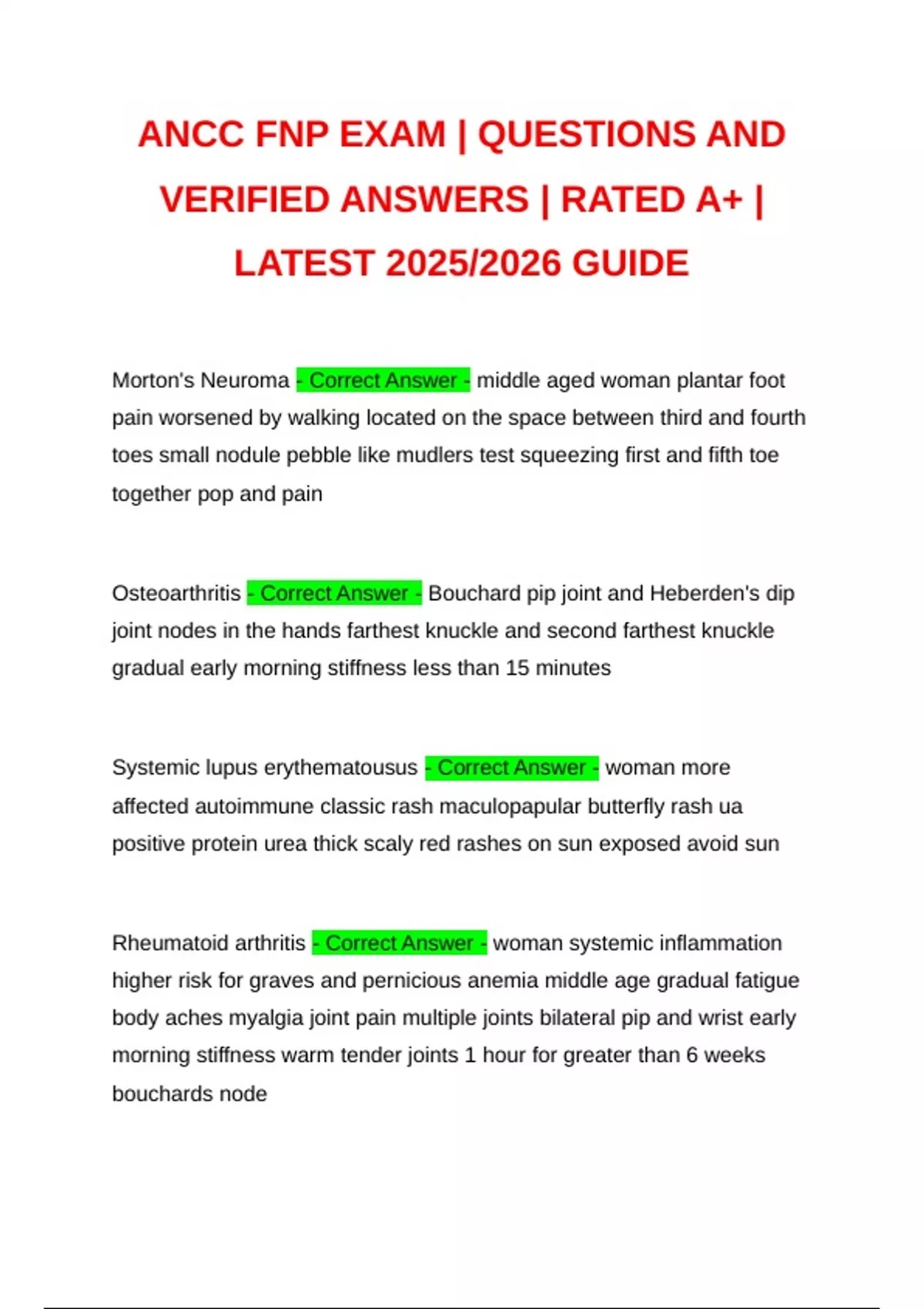 ANCC FNP EXAM | QUESTIONS AND VERIFIED ANSWERS | RATED A+ | LATEST 2025/2026 GUIDE

Morton's Neuroma - Correct Answer - middle aged woman plantar foot pain worsened by walking located on the space between third and fourth toes small nodule pebble like mudlers test squeezing first and fifth toe together pop and pain

Osteoarthritis - Correct Answer - Bouchard pip joint and Heberden's dip joint nodes in the hands farthest knuckle and second farthest knuckle gradual early morning stiffness less than 15 minutes

Systemic lupus erythematousus - Correct Answer - woman more affected autoimmune classic rash maculopapular butterfly rash ua positive protein urea thick scaly red rashes on sun exposed avoid sun

Rheumatoid arthritis - Correct Answer - woman systemic inflammation higher risk for graves and pernicious anemia middle age gradual fatigue body aches myalgia joint pain multiple joints bilateral pip and wrist early morning stiffness warm tender joints 1 hour for greater than 6 weeks bouchards node